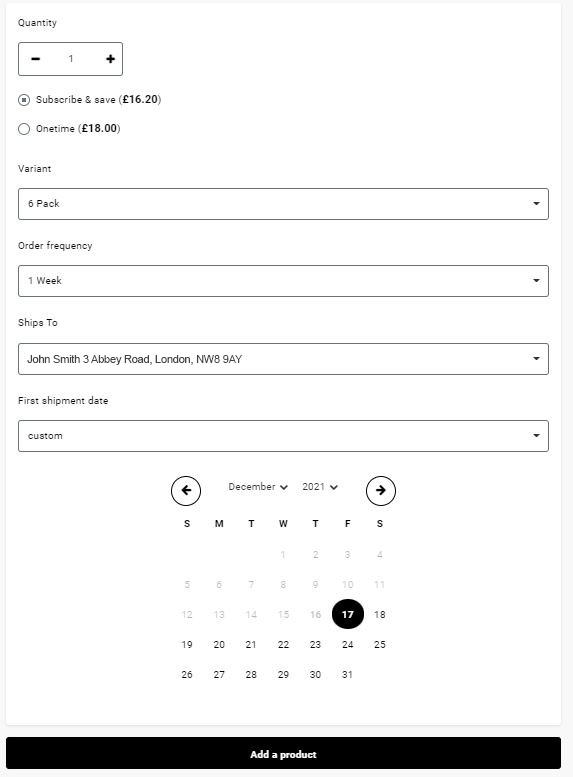 Quantity

− 1 +

Subscribe & save (£16.20)

Onetime (£18.00)

Variant

6 Pack

Order frequency

1 Week

Ships To

John Smith 3 Abbey Road, London, NW8 9AY

First shipment date

custom

December 2021

| S | M | T | W | T | F | S |
|---|---|---|---|---|---|---|
| | | | 1 | 2 | 3 | 4 |
| 5 | 6 | 7 | 8 | 9 | 10 | 11 |
| 12 | 13 | 14 | 15 | 16 | 17 | 18 |
| 19 | 20 | 21 | 22 | 23 | 24 | 25 |
| 26 | 27 | 28 | 29 | 30 | 31 | |

Add a product